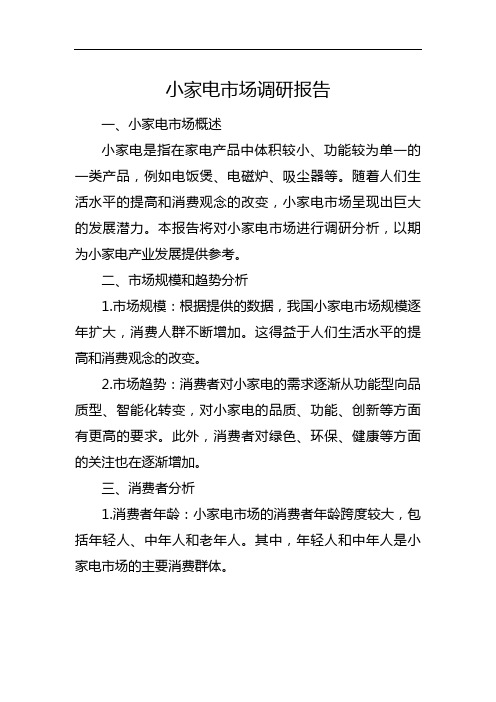 小家电市场调研报告

一、小家电市场概述

小家电是指在家电产品中体积较小、功能较为单一的一类产品，例如电饭煲、电磁炉、吸尘器等。随着人们生活水平的提高和消费观念的改变，小家电市场呈现出巨大的发展潜力。本报告将对小家电市场进行调研分析，以期为小家电产业发展提供参考。

二、市场规模和趋势分析

1.市场规模：根据提供的数据，我国小家电市场规模逐年扩大，消费人群不断增加。这得益于人们生活水平的提高和消费观念的改变。

2.市场趋势：消费者对小家电的需求逐渐从功能型向品质型、智能化转变，对小家电的品质、功能、创新等方面有更高的要求。此外，消费者对绿色、环保、健康等方面的关注也在逐渐增加。

三、消费者分析

1.消费者年龄：小家电市场的消费者年龄跨度较大，包括年轻人、中年人和老年人。其中，年轻人和中年人是小家电市场的主要消费群体。